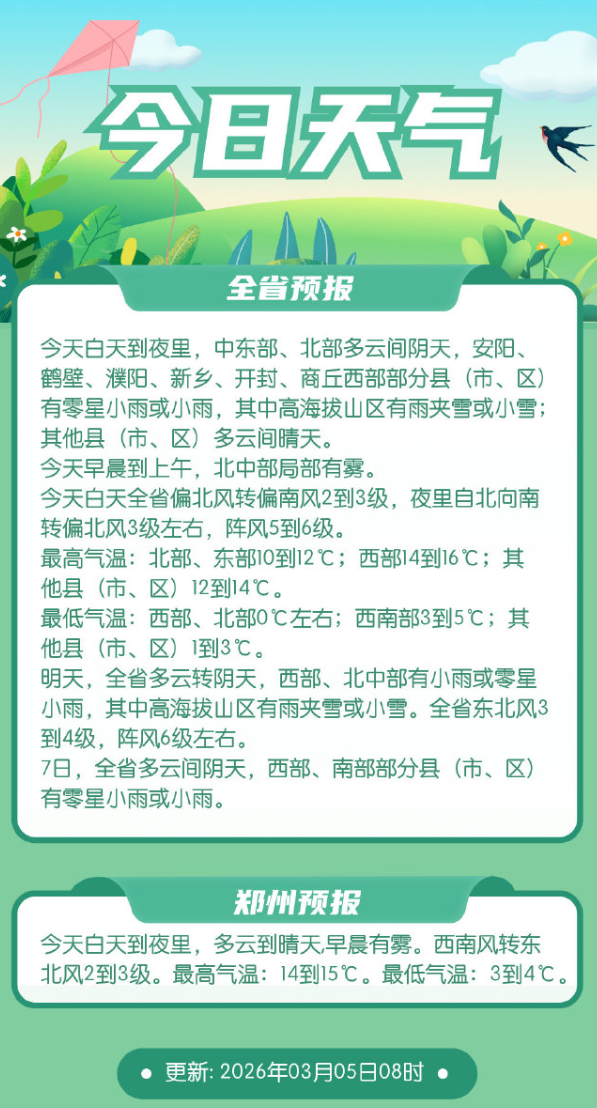 今日天气

全省预报

今天白天到夜里，中东部、北部多云间阴天，安阳、鹤壁、濮阳、新乡、开封、商丘西部部分县（市、区）有零星小雨或小雨，其中高海拔山区有雨夹雪或小雪；其他县（市、区）多云间晴天。

今天早晨到上午，北中部局部有雾。

今天白天全省偏北风转偏南风2到3级，夜里自北向南转偏北风3级左右，阵风5到6级。

最高气温：北部、东部10到12℃；西部14到16℃；其他县（市、区）12到14℃。

最低气温：西部、北部0℃左右；西南部3到5℃；其他县（市、区）1到3℃。

明天，全省多云转阴天，西部、北中部有小雨或零星小雨，其中高海拔山区有雨夹雪或小雪。全省东北风3到4级，阵风6级左右。

7日，全省多云间阴天，西部、南部部分县（市、区）有零星小雨或小雨。

郑州预报

今天白天到夜里，多云到晴天,早晨有雾。西南风转东北风2到3级。最高气温：14到15℃。最低气温：3到4℃。

• 更新: 2026年03月05日08时 •